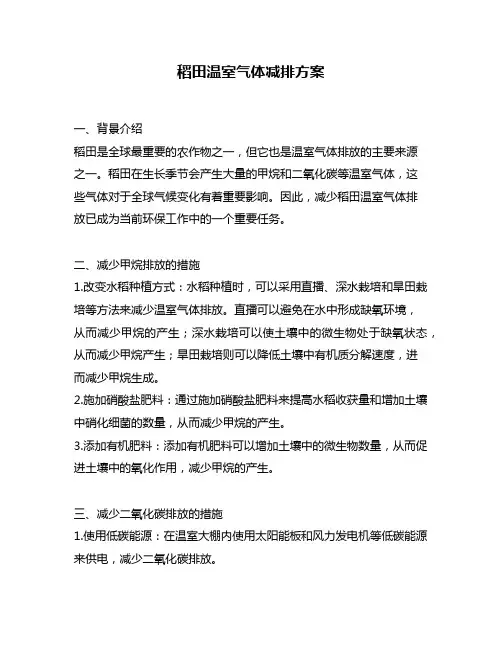 稻田温室气体减排方案

一、背景介绍
稻田是全球最重要的农作物之一，但它也是温室气体排放的主要来源之一。稻田在生长季节会产生大量的甲烷和二氧化碳等温室气体，这些气体对于全球气候变化有着重要影响。因此，减少稻田温室气体排放已成为当前环保工作中的一个重要任务。

二、减少甲烷排放的措施
1.改变水稻种植方式：水稻种植时，可以采用直播、深水栽培和旱田栽培等方法来减少温室气体排放。直播可以避免在水中形成缺氧环境，从而减少甲烷的产生；深水栽培可以使土壤中的微生物处于缺氧状态，从而减少甲烷产生；旱田栽培则可以降低土壤中有机质分解速度，进而减少甲烷生成。
2.施加硝酸盐肥料：通过施加硝酸盐肥料来提高水稻收获量和增加土壤中硝化细菌的数量，从而减少甲烷的产生。
3.添加有机肥料：添加有机肥料可以增加土壤中的微生物数量，从而促进土壤中的氧化作用，减少甲烷的产生。

三、减少二氧化碳排放的措施
1.使用低碳能源：在温室大棚内使用太阳能板和风力发电机等低碳能源来供电，减少二氧化碳排放。